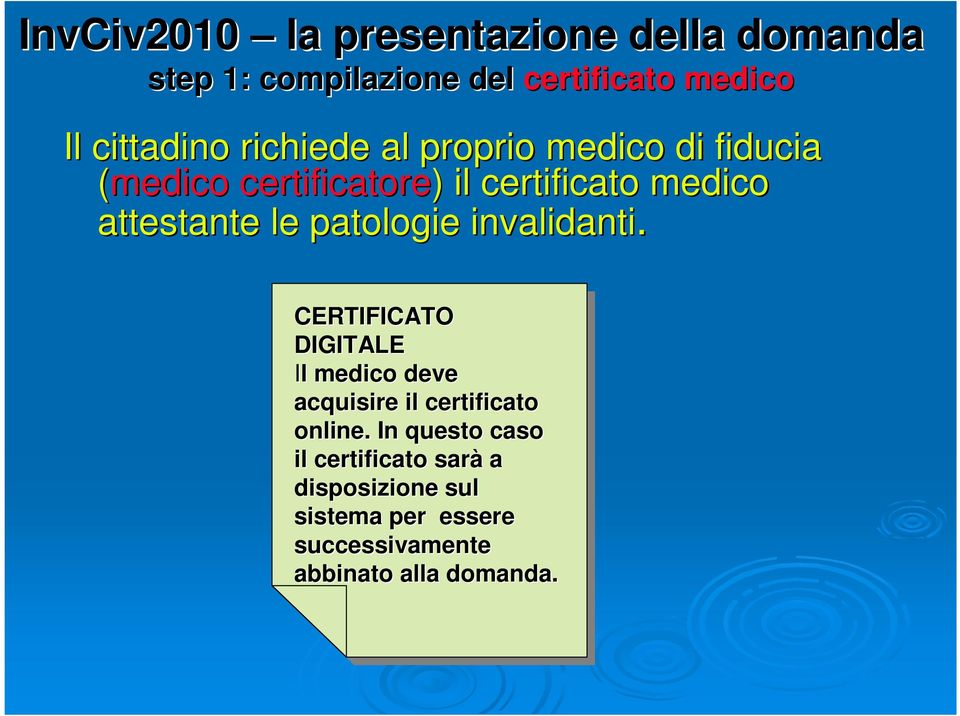 InvCiv2010 – la presentazione della domanda
step 1: compilazione del certificato medico

Il cittadino richiede al proprio medico di fiducia (medico certificatore) il certificato medico attestante le patologie invalidanti.

CERTIFICATO DIGITALE
Il medico deve acquisire il certificato online. In questo caso il certificato sarà a disposizione sul sistema per essere successivamente abbinato alla domanda.